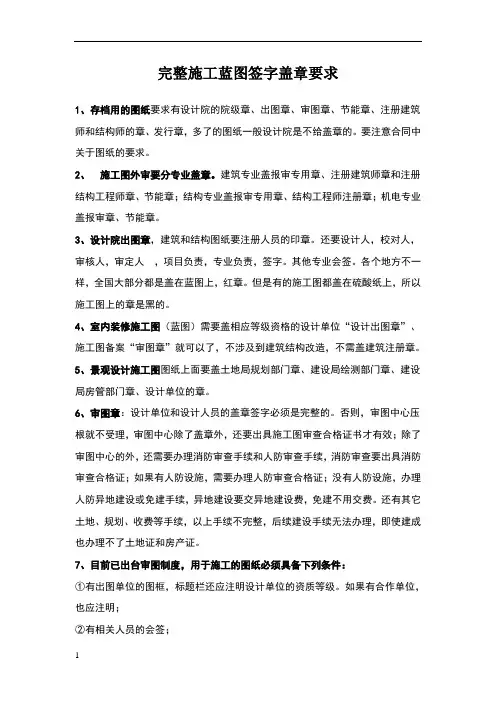 完整施工蓝图签字盖章要求

1、存档用的图纸要求有设计院的院级章、出图章、审图章、节能章、注册建筑师和结构师的章、发行章，多了的图纸一般设计院是不给盖章的。要注意合同中关于图纸的要求。

2、 施工图外审要分专业盖章。建筑专业盖报审专用章、注册建筑师章和注册结构工程师章、节能章；结构专业盖报审专用章、结构工程师注册章；机电专业盖报审章、节能章。

3、设计院出图章，建筑和结构图纸要注册人员的印章。还要设计人，校对人，审核人，审定人 ，项目负责，专业负责，签字。其他专业会签。各个地方不一样，全国大部分都是盖在蓝图上，红章。但是有的施工图都盖在硫酸纸上，所以施工图上的章是黑的。

4、室内装修施工图（蓝图）需要盖相应等级资格的设计单位“设计出图章”、施工图备案“审图章”就可以了，不涉及到建筑结构改造，不需盖建筑注册章。

5、景观设计施工图图纸上面要盖土地局规划部门章、建设局绘测部门章、建设局房管部门章、设计单位的章。

6、审图章：设计单位和设计人员的盖章签字必须是完整的。否则，审图中心压根就不受理，审图中心除了盖章外，还要出具施工图审查合格证书才有效；除了审图中心的外，还需要办理消防审查手续和人防审查手续，消防审查要出具消防审查合格证；如果有人防设施，需要办理人防审查合格证；没有人防设施，办理人防异地建设或免建手续，异地建设要交异地建设费，免建不用交费。还有其它土地、规划、收费等手续，以上手续不完整，后续建设手续无法办理，即使建成也办理不了土地证和房产证。

7、目前已出台审图制度，用于施工的图纸必须具备下列条件：

①有出图单位的图框，标题栏还应注明设计单位的资质等级。如果有合作单位，也应注明；

②有相关人员的会签；

1